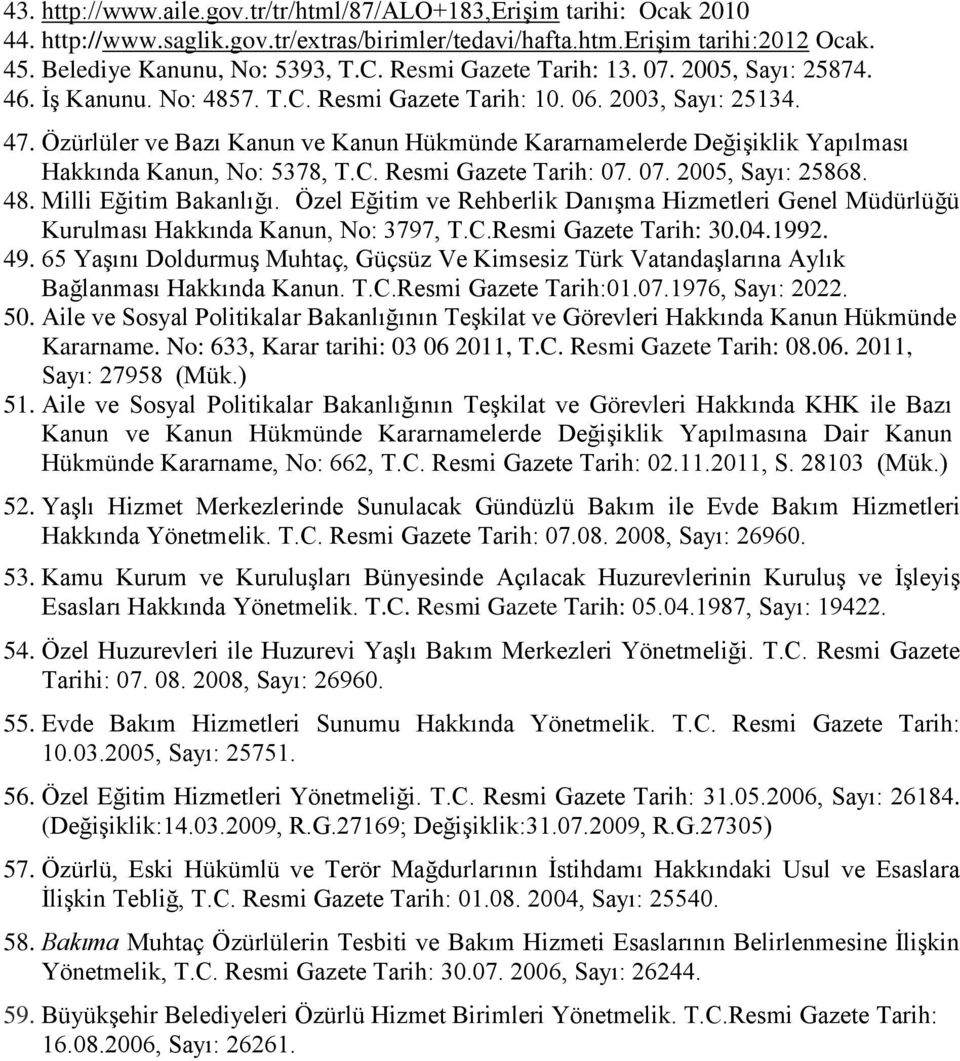 43. http://www.aile.gov.tr/tr/html/87/ALO+183,Erişim tarihi: Ocak 2010
44. http://www.saglik.gov.tr/extras/birimler/tedavi/hafta.htm.Erişim tarihi:2012 Ocak.
45. Belediye Kanunu, No: 5393, T.C. Resmi Gazete Tarih: 13. 07. 2005, Sayı: 25874.
46. İş Kanunu. No: 4857. T.C. Resmi Gazete Tarih: 10. 06. 2003, Sayı: 25134.
47. Özürlüler ve Bazı Kanun ve Kanun Hükmünde Kararnamelerde Değişiklik Yapılması Hakkında Kanun, No: 5378, T.C. Resmi Gazete Tarih: 07. 07. 2005, Sayı: 25868.
48. Milli Eğitim Bakanlığı. Özel Eğitim ve Rehberlik Danışma Hizmetleri Genel Müdürlüğü Kurulması Hakkında Kanun, No: 3797, T.C.Resmi Gazete Tarih: 30.04.1992.
49. 65 Yaşını Doldurmuş Muhtaç, Güçsüz Ve Kimsesiz Türk Vatandaşlarına Aylık Bağlanması Hakkında Kanun. T.C.Resmi Gazete Tarih:01.07.1976, Sayı: 2022.
50. Aile ve Sosyal Politikalar Bakanlığının Teşkilat ve Görevleri Hakkında Kanun Hükmünde Kararname. No: 633, Karar tarihi: 03 06 2011, T.C. Resmi Gazete Tarih: 08.06. 2011, Sayı: 27958 (Mük.)
51. Aile ve Sosyal Politikalar Bakanlığının Teşkilat ve Görevleri Hakkında KHK ile Bazı Kanun ve Kanun Hükmünde Kararnamelerde Değişiklik Yapılmasına Dair Kanun Hükmünde Kararname, No: 662, T.C. Resmi Gazete Tarih: 02.11.2011, S. 28103 (Mük.)
52. Yaşlı Hizmet Merkezlerinde Sunulacak Gündüzlü Bakım ile Evde Bakım Hizmetleri Hakkında Yönetmelik. T.C. Resmi Gazete Tarih: 07.08. 2008, Sayı: 26960.
53. Kamu Kurum ve Kuruluşları Bünyesinde Açılacak Huzurevlerinin Kuruluş ve İşleyiş Esasları Hakkında Yönetmelik. T.C. Resmi Gazete Tarih: 05.04.1987, Sayı: 19422.
54. Özel Huzurevleri ile Huzurevi Yaşlı Bakım Merkezleri Yönetmeliği. T.C. Resmi Gazete Tarihi: 07. 08. 2008, Sayı: 26960.
55. Evde Bakım Hizmetleri Sunumu Hakkında Yönetmelik. T.C. Resmi Gazete Tarih: 10.03.2005, Sayı: 25751.
56. Özel Eğitim Hizmetleri Yönetmeliği. T.C. Resmi Gazete Tarih: 31.05.2006, Sayı: 26184. (Değişiklik:14.03.2009, R.G.27169; Değişiklik:31.07.2009, R.G.27305)
57. Özürlü, Eski Hükümlü ve Terör Mağdurlarının İstihdamı Hakkındaki Usul ve Esaslara İlişkin Tebliğ, T.C. Resmi Gazete Tarih: 01.08. 2004, Sayı: 25540.
58. Bakıma Muhtaç Özürlülerin Tesbiti ve Bakım Hizmeti Esaslarının Belirlenmesine İlişkin Yönetmelik, T.C. Resmi Gazete Tarih: 30.07. 2006, Sayı: 26244.
59. Büyükşehir Belediyeleri Özürlü Hizmet Birimleri Yönetmelik. T.C.Resmi Gazete Tarih: 16.08.2006, Sayı: 26261.